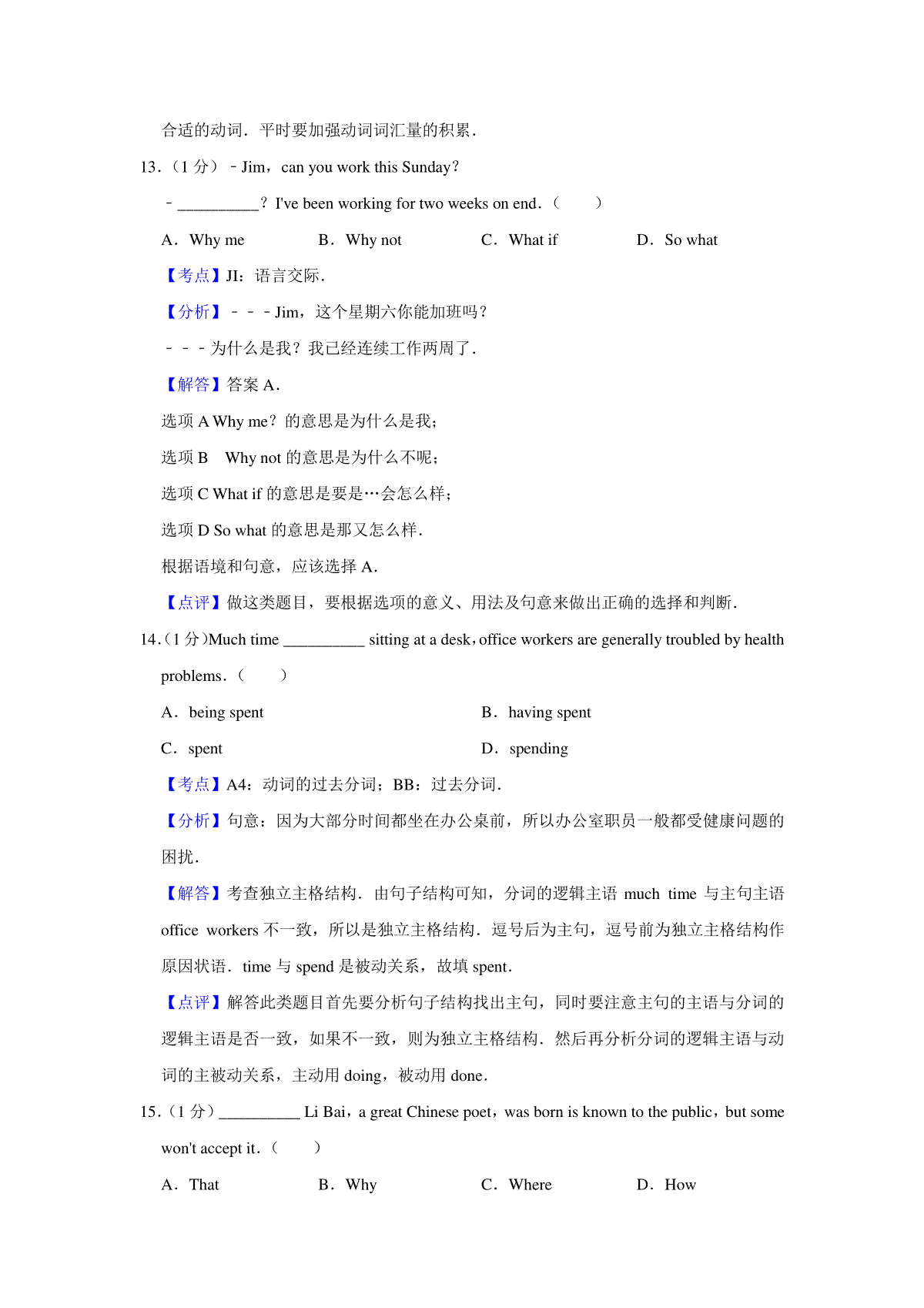 合适的动词．平时要加强动词词汇量的积累．

13．（1 分）﹣Jim，can you work this Sunday？

﹣\_\_\_\_\_\_\_\_\_\_？I've been working for two weeks on end．（　　）

A．Why me　　B．Why not　　C．What if　　D．So what

【考点】JI：语言交际．

【分析】﹣﹣﹣Jim，这个星期六你能加班吗？

﹣﹣﹣为什么是我？我已经连续工作两周了．

【解答】答案 A．

选项 A Why me？的意思是为什么是我；

选项 B　Why not 的意思是为什么不呢；

选项 C What if 的意思是要是…会怎么样；

选项 D So what 的意思是那又怎么样．

根据语境和句意，应该选择 A．

【点评】做这类题目，要根据选项的意义、用法及句意来做出正确的选择和判断．

14．（1 分）Much time \_\_\_\_\_\_\_\_\_\_ sitting at a desk，office workers are generally troubled by health problems．（　　）

A．being spent　　B．having spent

C．spent　　D．spending

【考点】A4：动词的过去分词；BB：过去分词．

【分析】句意：因为大部分时间都坐在办公桌前，所以办公室职员一般都受健康问题的困扰．

【解答】考查独立主格结构．由句子结构可知，分词的逻辑主语 much time 与主句主语 office workers 不一致，所以是独立主格结构．逗号后为主句，逗号前为独立主格结构作原因状语．time 与 spend 是被动关系，故填 spent．

【点评】解答此类题目首先要分析句子结构找出主句，同时要注意主句的主语与分词的逻辑主语是否一致，如果不一致，则为独立主格结构．然后再分析分词的逻辑主语与动词的主被动关系，主动用 doing，被动用 done．

15．（1 分）\_\_\_\_\_\_\_\_\_\_ Li Bai，a great Chinese poet，was born is known to the public，but some won't accept it．（　　）

A．That　　B．Why　　C．Where　　D．How